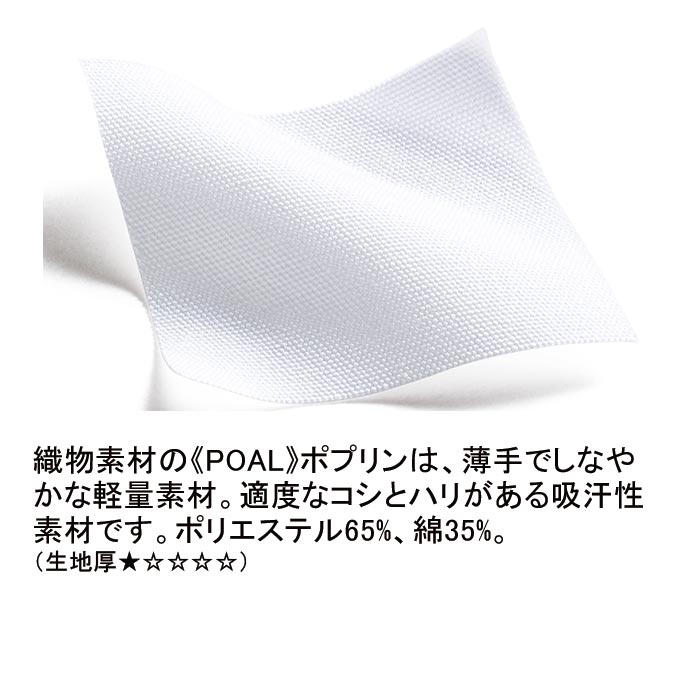 織物素材の《POAL》ポプリンは、薄手でしなやかな軽量素材。適度なコシとハリがある吸汗性素材です。ポリエステル65%、綿35%。
（生地厚★☆☆☆☆）